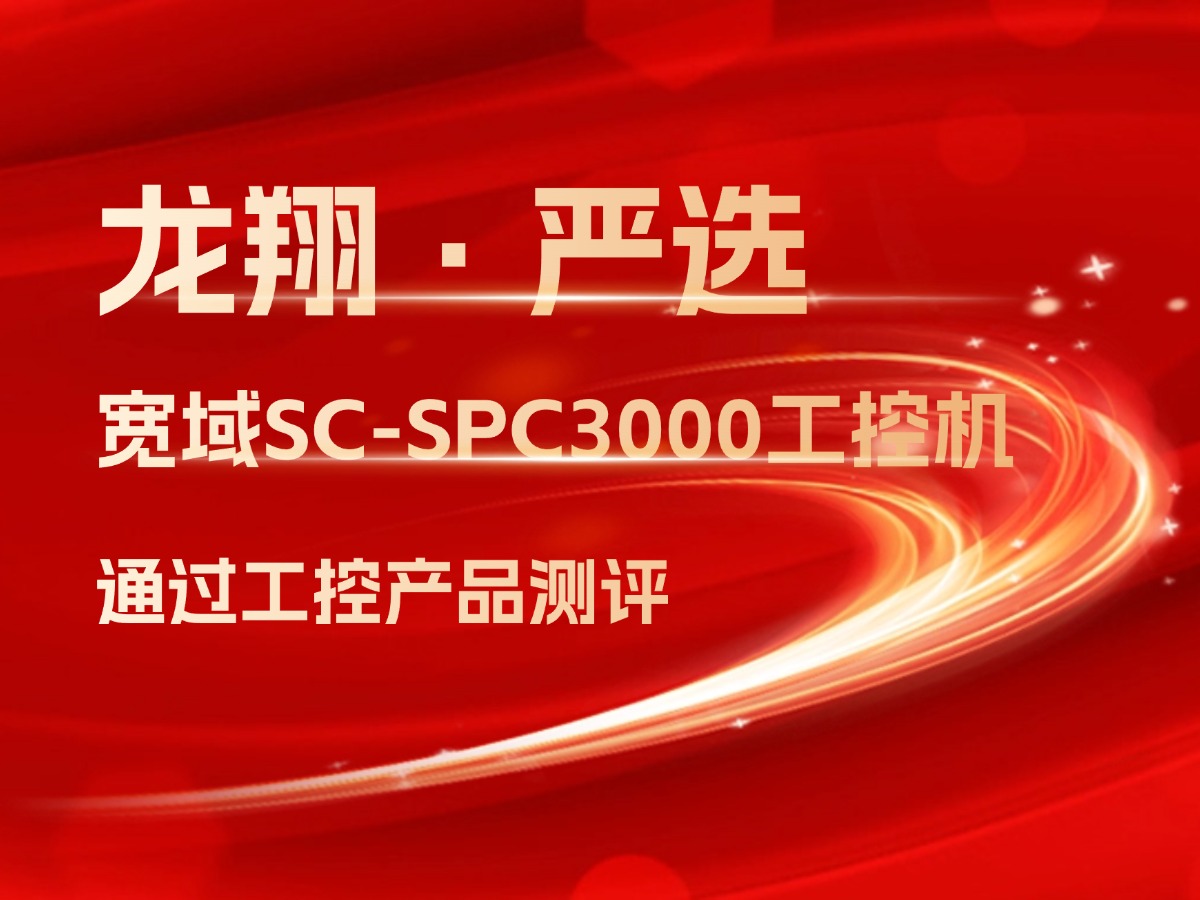 龙翔 · 严选

宽域SC-SPC3000工控机

通过工控产品测评